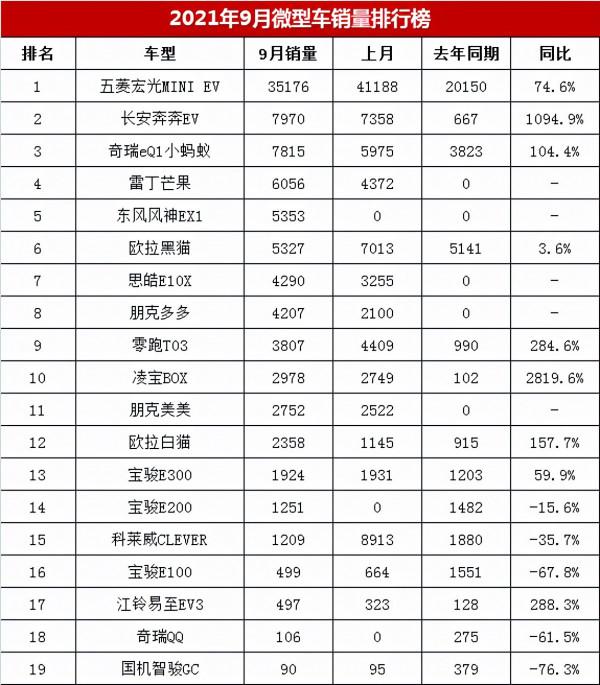 2021年9月微型车销量排行榜

| 排名 | 车型 | 9月销量 | 上月 | 去年同期 | 同比 |
|---|---|---|---|---|---|
| 1 | 五菱宏光MINI EV | 35176 | 41188 | 20150 | 74.6% |
| 2 | 长安奔奔EV | 7970 | 7358 | 667 | 1094.9% |
| 3 | 奇瑞eQ1小蚂蚁 | 7815 | 5975 | 3823 | 104.4% |
| 4 | 雷丁芒果 | 6056 | 4372 | 0 | - |
| 5 | 东风风神EX1 | 5353 | 0 | 0 | - |
| 6 | 欧拉黑猫 | 5327 | 7013 | 5141 | 3.6% |
| 7 | 思皓E10X | 4290 | 3255 | 0 | - |
| 8 | 朋克多多 | 4207 | 2100 | 0 | - |
| 9 | 零跑T03 | 3807 | 4409 | 990 | 284.6% |
| 10 | 凌宝BOX | 2978 | 2749 | 102 | 2819.6% |
| 11 | 朋克美美 | 2752 | 2522 | 0 | - |
| 12 | 欧拉白猫 | 2358 | 1145 | 915 | 157.7% |
| 13 | 宝骏E300 | 1924 | 1931 | 1203 | 59.9% |
| 14 | 宝骏E200 | 1251 | 0 | 1482 | -15.6% |
| 15 | 科莱威CLEVER | 1209 | 8913 | 1880 | -35.7% |
| 16 | 宝骏E100 | 499 | 664 | 1551 | -67.8% |
| 17 | 江铃易至EV3 | 497 | 323 | 128 | 288.3% |
| 18 | 奇瑞QQ | 106 | 0 | 275 | -61.5% |
| 19 | 国机智骏GC | 90 | 95 | 379 | -76.3% |